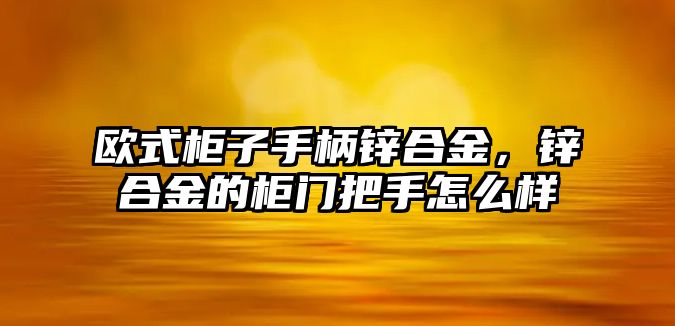 欧式柜子手柄锌合金，锌合金的柜门把手怎么样